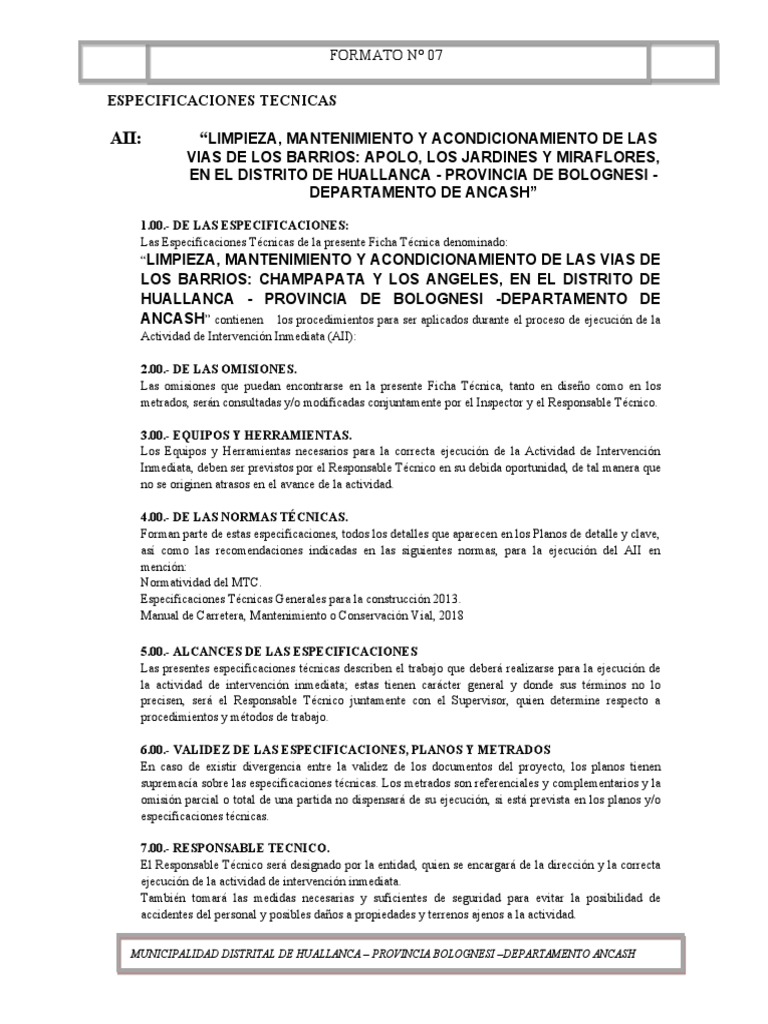 FORMATO Nº 07

ESPECIFICACIONES TECNICAS

AII: “LIMPIEZA, MANTENIMIENTO Y ACONDICIONAMIENTO DE LAS VIAS DE LOS BARRIOS: APOLO, LOS JARDINES Y MIRAFLORES, EN EL DISTRITO DE HUALLANCA - PROVINCIA DE BOLOGNESI - DEPARTAMENTO DE ANCASH”

1.00.- DE LAS ESPECIFICACIONES:
Las Especificaciones Técnicas de la presente Ficha Técnica denominado:
“LIMPIEZA, MANTENIMIENTO Y ACONDICIONAMIENTO DE LAS VIAS DE LOS BARRIOS: CHAMPAPATA Y LOS ANGELES, EN EL DISTRITO DE HUALLANCA - PROVINCIA DE BOLOGNESI -DEPARTAMENTO DE ANCASH” contienen los procedimientos para ser aplicados durante el proceso de ejecución de la Actividad de Intervención Inmediata (AII):

2.00.- DE LAS OMISIONES.
Las omisiones que puedan encontrarse en la presente Ficha Técnica, tanto en diseño como en los metrados, serán consultadas y/o modificadas conjuntamente por el Inspector y el Responsable Técnico.

3.00.- EQUIPOS Y HERRAMIENTAS.
Los Equipos y Herramientas necesarios para la correcta ejecución de la Actividad de Intervención Inmediata, deben ser previstos por el Responsable Técnico en su debida oportunidad, de tal manera que no se originen atrasos en el avance de la actividad.

4.00.- DE LAS NORMAS TÉCNICAS.
Forman parte de estas especificaciones, todos los detalles que aparecen en los Planos de detalle y clave, así como las recomendaciones indicadas en las siguientes normas, para la ejecución del AII en mención:
Normatividad del MTC.
Especificaciones Técnicas Generales para la construcción 2013.
Manual de Carretera, Mantenimiento o Conservación Vial, 2018

5.00.- ALCANCES DE LAS ESPECIFICACIONES
Las presentes especificaciones técnicas describen el trabajo que deberá realizarse para la ejecución de la actividad de intervención inmediata; estas tienen carácter general y donde sus términos no lo precisen, será el Responsable Técnico juntamente con el Supervisor, quien determine respecto a procedimientos y métodos de trabajo.

6.00.- VALIDEZ DE LAS ESPECIFICACIONES, PLANOS Y METRADOS
En caso de existir divergencia entre la validez de los documentos del proyecto, los planos tienen supremacía sobre las especificaciones técnicas. Los metrados son referenciales y complementarios y la omisión parcial o total de una partida no dispensará de su ejecución, si está prevista en los planos y/o especificaciones técnicas.

7.00.- RESPONSABLE TECNICO.
El Responsable Técnico será designado por la entidad, quien se encargará de la dirección y la correcta ejecución de la actividad de intervención inmediata.
También tomará las medidas necesarias y suficientes de seguridad para evitar la posibilidad de accidentes del personal y posibles daños a propiedades y terrenos ajenos a la actividad.

MUNICIPALIDAD DISTRITAL DE HUALLANCA – PROVINCIA BOLOGNESI –DEPARTAMENTO ANCASH